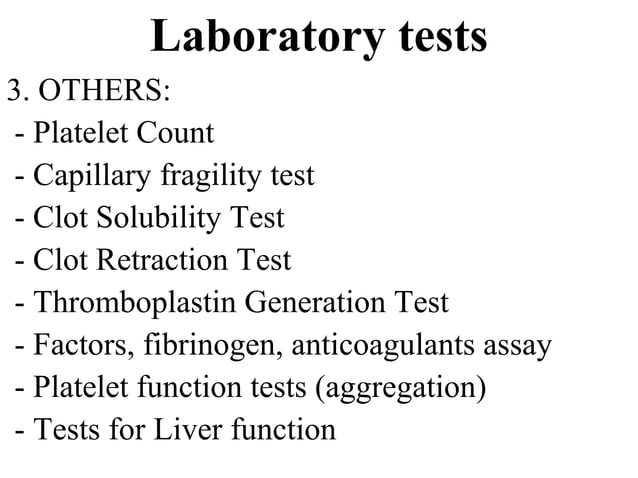 Laboratory tests

3. OTHERS:
- Platelet Count
- Capillary fragility test
- Clot Solubility Test
- Clot Retraction Test
- Thromboplastin Generation Test
- Factors, fibrinogen, anticoagulants assay
- Platelet function tests (aggregation)
- Tests for Liver function